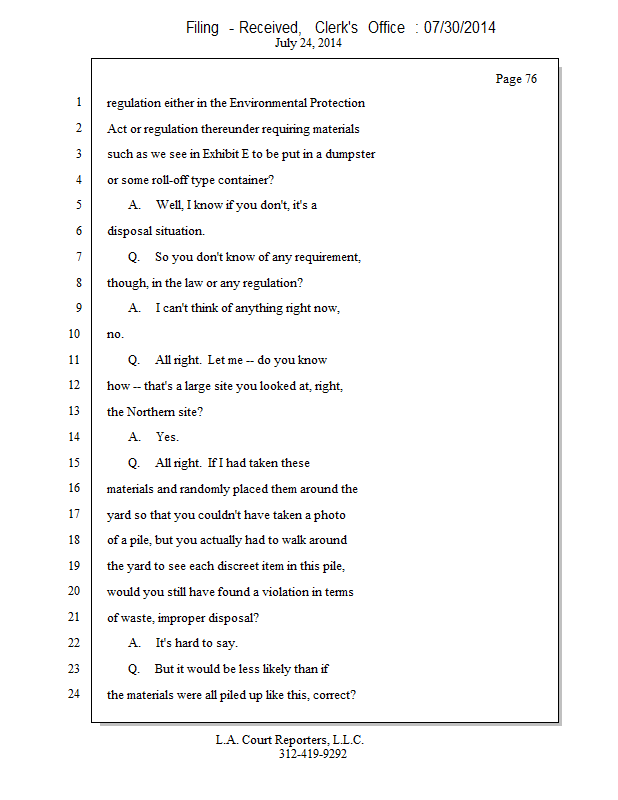 Filing - Received, Clerk's Office : 07/30/2014
July 24, 2014

Page 76

1 regulation either in the Environmental Protection
2 Act or regulation thereunder requiring materials
3 such as we see in Exhibit E to be put in a dumpster
4 or some roll-off type container?
5 A. Well, I know if you don't, it's a
6 disposal situation.
7 Q. So you don't know of any requirement,
8 though, in the law or any regulation?
9 A. I can't think of anything right now,
10 no.
11 Q. All right. Let me -- do you know
12 how -- that's a large site you looked at, right,
13 the Northern site?
14 A. Yes.
15 Q. All right. If I had taken these
16 materials and randomly placed them around the
17 yard so that you couldn't have taken a photo
18 of a pile, but you actually had to walk around
19 the yard to see each discreet item in this pile,
20 would you still have found a violation in terms
21 of waste, improper disposal?
22 A. It's hard to say.
23 Q. But it would be less likely than if
24 the materials were all piled up like this, correct?

L.A. Court Reporters, L.L.C.
312-419-9292